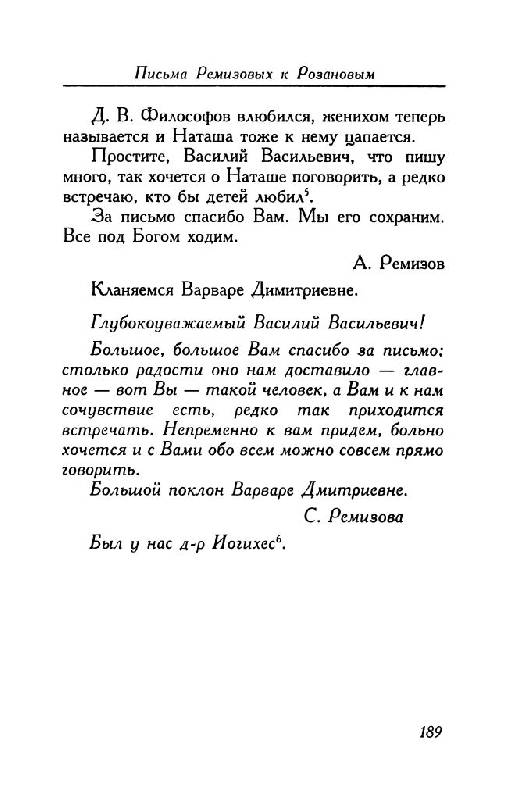 Письма Ремизовых к Розановым

Д. В. Философов влюбился, женихом теперь называется и Наташа тоже к нему цапается.

Простите, Василий Васильевич, что пишу много, так хочется о Наташе поговорить, а редко встречаю, кто бы детей любил$^5$.

За письмо спасибо Вам. Мы его сохраним. Все под Богом ходим.

А. Ремизов

Кланяемся Варваре Димитриевне.

Глубокоуважаемый Василий Васильевич!

Большое, большое Вам спасибо за письмо; столько радости оно нам доставило — главное — вот Вы — такой человек, а Вам и к нам сочувствие есть, редко так приходится встречать. Непременно к вам придем, больно хочется и с Вами обо всем можно совсем прямо говорить.

Большой поклон Варваре Дмитриевне.

С. Ремизова

Был у нас д-р Иогихес$^6$.

189